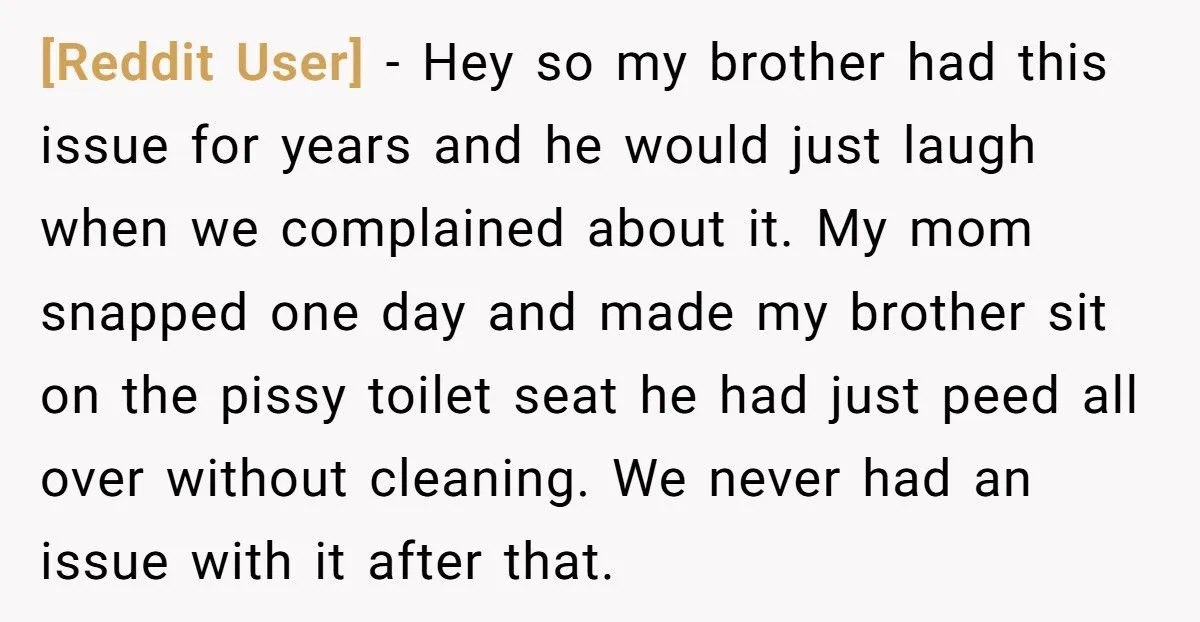 [Reddit User] - Hey so my brother had this issue for years and he would just laugh when we complained about it. My mom snapped one day and made my brother sit on the pissy toilet seat he had just peed all over without cleaning. We never had an issue with it after that.